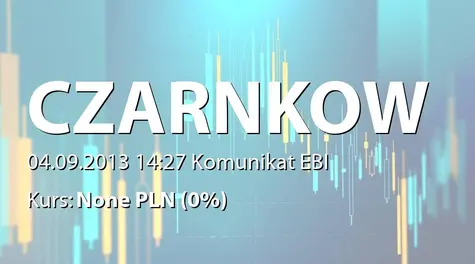 CZARNKOW

04.09.2013 14:27 Komunikat EBI

Kurs: None PLN (0%)